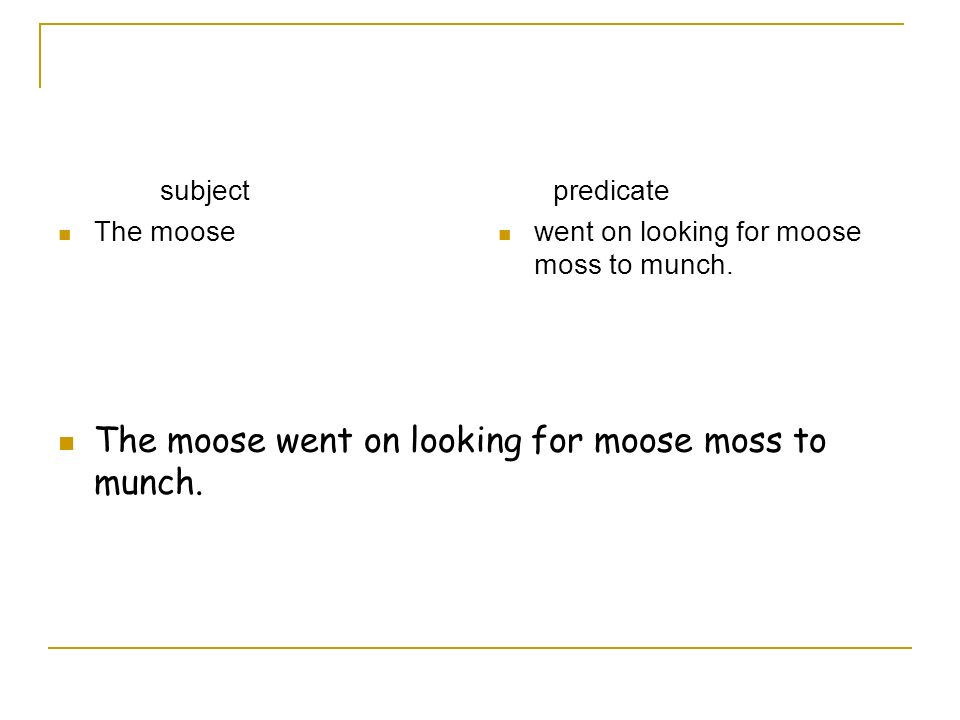 subject

• The moose

predicate

• went on looking for moose moss to munch.

• The moose went on looking for moose moss to munch.